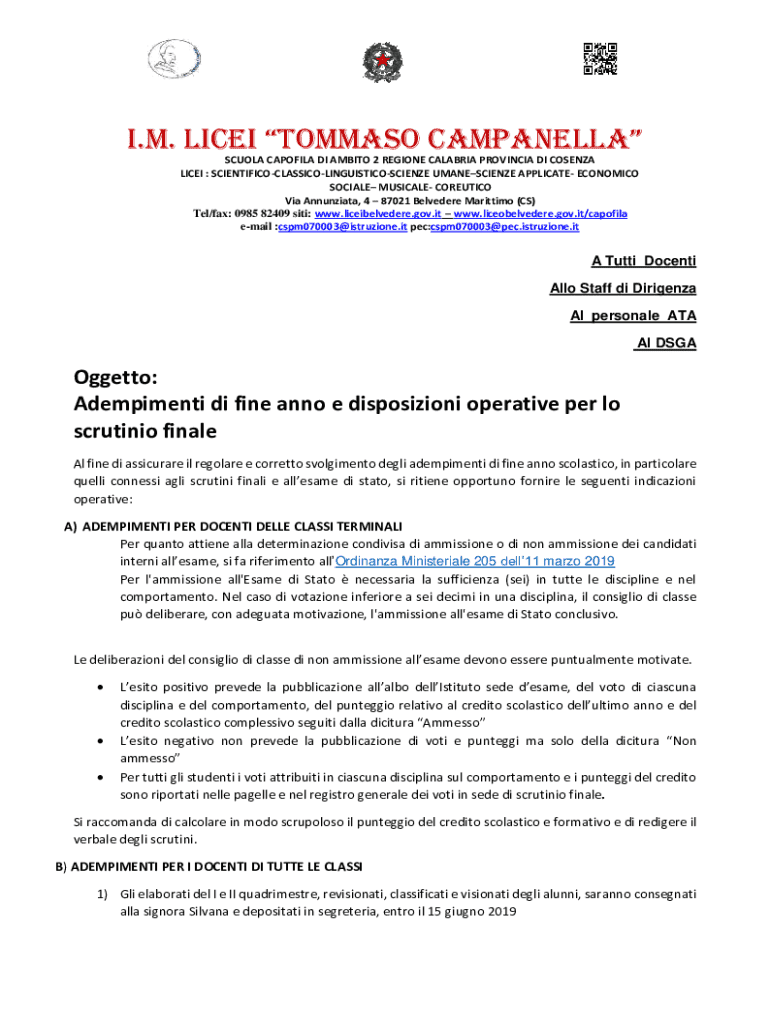 I.M. LICEI "TOMMASO CAMPANELLA"
SCUOLA CAPOFILA DI AMBITO 2 REGIONE CALABRIA PROVINCIA DI COSENZA
LICEI : SCIENTIFICO-CLASSICO-LINGUISTICO-SCIENZE UMANE–SCIENZE APPLICATE- ECONOMICO SOCIALE– MUSICALE- COREUTICO
Via Annunziata, 4 – 87021 Belvedere Marittimo (CS)
Tel/fax: 0985 82409 siti: www.liceibelvedere.gov.it – www.liceobelvedere.gov.it/capofila
e-mail :cspm070003@istruzione.it pec:cspm070003@pec.istruzione.it

A Tutti Docenti
Allo Staff di Dirigenza
Al personale ATA
Al DSGA

Oggetto:
Adempimenti di fine anno e disposizioni operative per lo scrutinio finale

Al fine di assicurare il regolare e corretto svolgimento degli adempimenti di fine anno scolastico, in particolare quelli connessi agli scrutini finali e all'esame di stato, si ritiene opportuno fornire le seguenti indicazioni operative:

A) ADEMPIMENTI PER DOCENTI DELLE CLASSI TERMINALI
Per quanto attiene alla determinazione condivisa di ammissione o di non ammissione dei candidati interni all'esame, si fa riferimento all'Ordinanza Ministeriale 205 dell'11 marzo 2019
Per l'ammissione all'Esame di Stato è necessaria la sufficienza (sei) in tutte le discipline e nel comportamento. Nel caso di votazione inferiore a sei decimi in una disciplina, il consiglio di classe può deliberare, con adeguata motivazione, l'ammissione all'esame di Stato conclusivo.

Le deliberazioni del consiglio di classe di non ammissione all'esame devono essere puntualmente motivate.
• L'esito positivo prevede la pubblicazione all'albo dell'Istituto sede d'esame, del voto di ciascuna disciplina e del comportamento, del punteggio relativo al credito scolastico dell'ultimo anno e del credito scolastico complessivo seguiti dalla dicitura "Ammesso"
• L'esito negativo non prevede la pubblicazione di voti e punteggi ma solo della dicitura "Non ammesso"
• Per tutti gli studenti i voti attribuiti in ciascuna disciplina sul comportamento e i punteggi del credito sono riportati nelle pagelle e nel registro generale dei voti in sede di scrutinio finale.

Si raccomanda di calcolare in modo scrupoloso il punteggio del credito scolastico e formativo e di redigere il verbale degli scrutini.

B) ADEMPIMENTI PER I DOCENTI DI TUTTE LE CLASSI

1) Gli elaborati del I e II quadrimestre, revisionati, classificati e visionati degli alunni, saranno consegnati alla signora Silvana e depositati in segreteria, entro il 15 giugno 2019